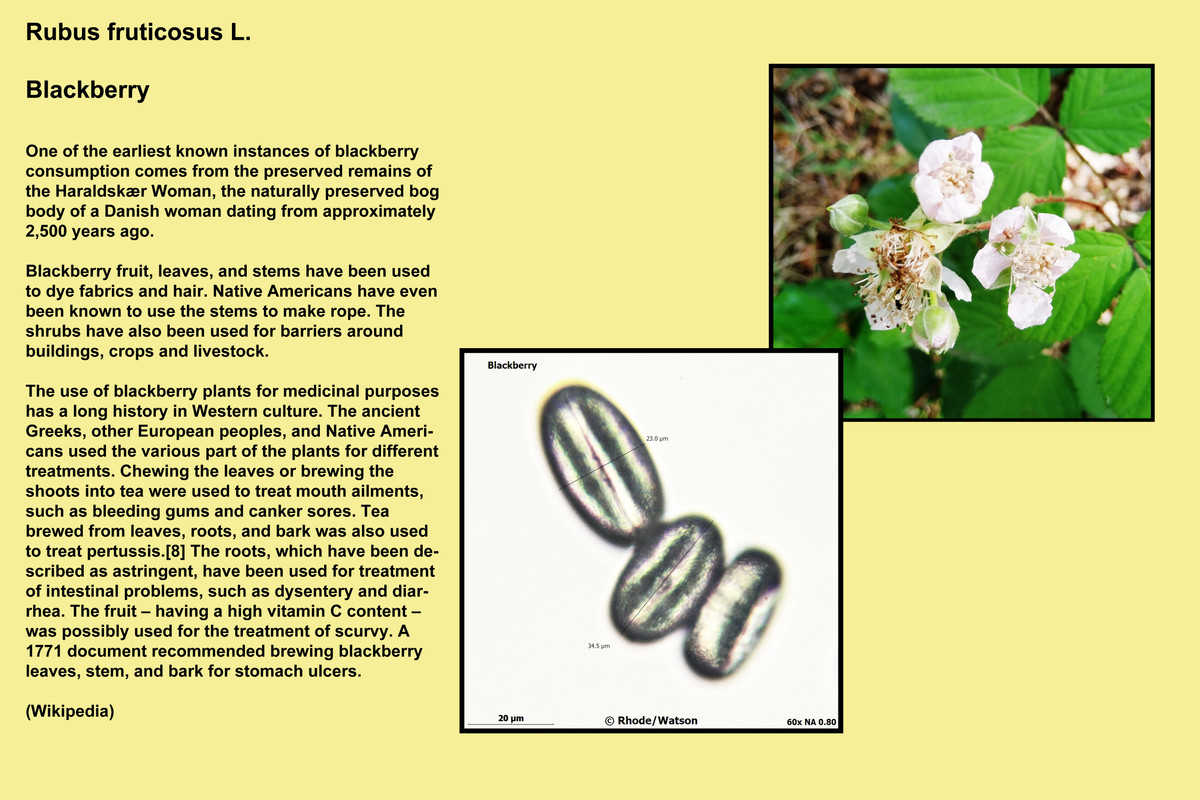 Rubus fruticosus L.

Blackberry

One of the earliest known instances of blackberry consumption comes from the preserved remains of the Haraldskær Woman, the naturally preserved bog body of a Danish woman dating from approximately 2,500 years ago.

Blackberry fruit, leaves, and stems have been used to dye fabrics and hair. Native Americans have even been known to use the stems to make rope. The shrubs have also been used for barriers around buildings, crops and livestock.

The use of blackberry plants for medicinal purposes has a long history in Western culture. The ancient Greeks, other European peoples, and Native Americans used the various part of the plants for different treatments. Chewing the leaves or brewing the shoots into tea were used to treat mouth ailments, such as bleeding gums and canker sores. Tea brewed from leaves, roots, and bark was also used to treat pertussis.[8] The roots, which have been described as astringent, have been used for treatment of intestinal problems, such as dysentery and diarrhea. The fruit – having a high vitamin C content – was possibly used for the treatment of scurvy. A 1771 document recommended brewing blackberry leaves, stem, and bark for stomach ulcers.

(Wikipedia)

Blackberry

23.0 µm

34.5 µm

20 µm

© Rhode/Watson

60x NA 0.80